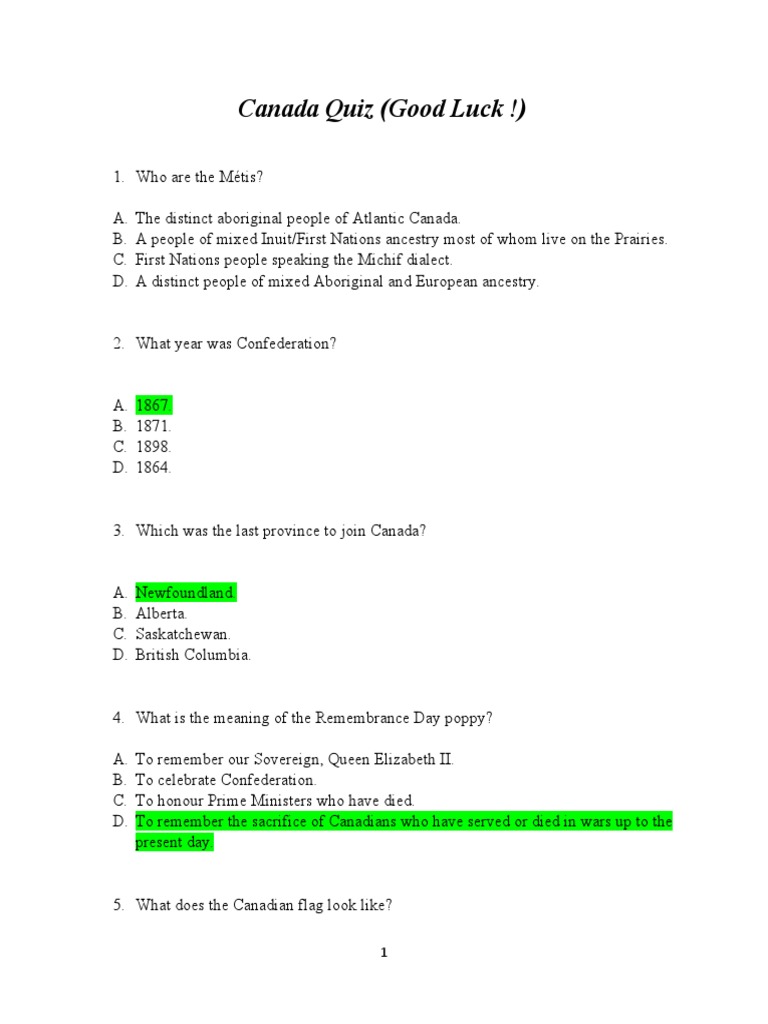 Canada Quiz (Good Luck !)

1. Who are the Métis?

A. The distinct aboriginal people of Atlantic Canada.
B. A people of mixed Inuit/First Nations ancestry most of whom live on the Prairies.
C. First Nations people speaking the Michif dialect.
D. A distinct people of mixed Aboriginal and European ancestry.

2. What year was Confederation?

A. 1867.
B. 1871.
C. 1898.
D. 1864.

3. Which was the last province to join Canada?

A. Newfoundland.
B. Alberta.
C. Saskatchewan.
D. British Columbia.

4. What is the meaning of the Remembrance Day poppy?

A. To remember our Sovereign, Queen Elizabeth II.
B. To celebrate Confederation.
C. To honour Prime Ministers who have died.
D. To remember the sacrifice of Canadians who have served or died in wars up to the present day.

5. What does the Canadian flag look like?

1